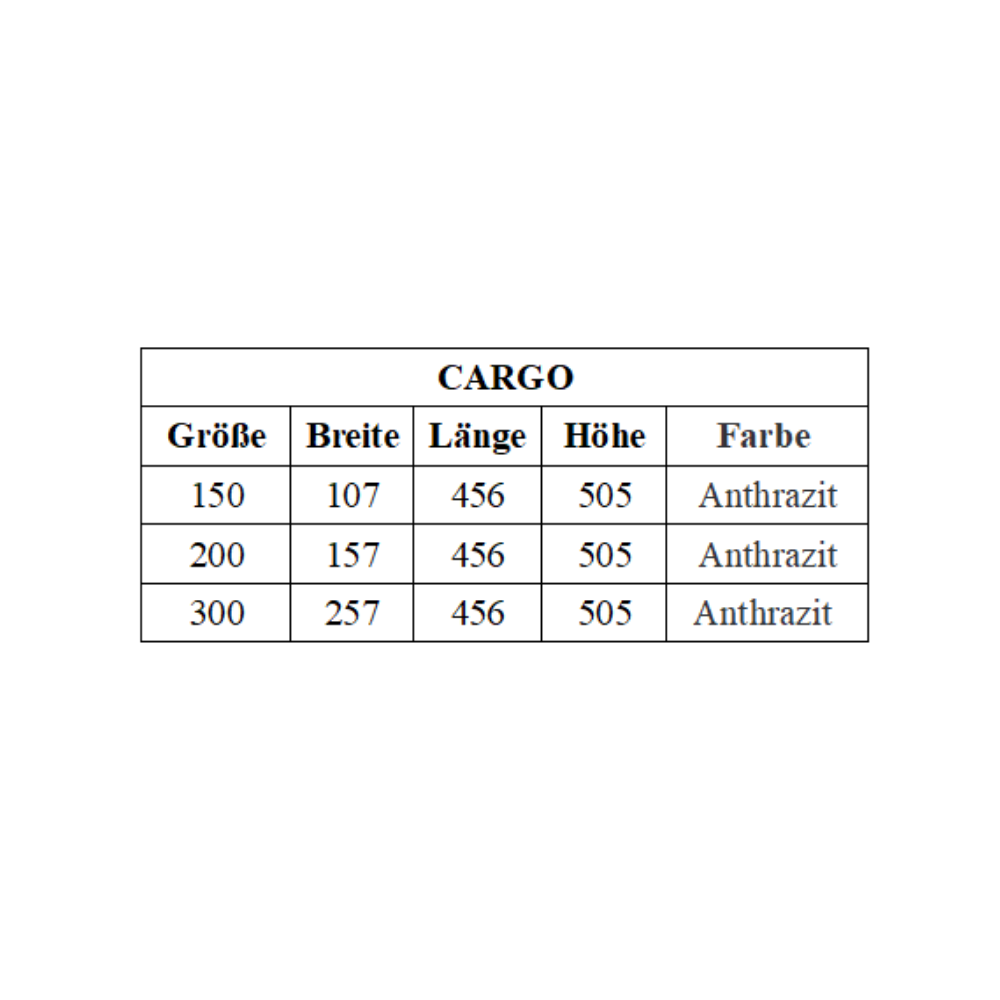 | CARGO | | | | |
|---|---|---|---|---|
| Größe | Breite | Länge | Höhe | Farbe |
| 150 | 107 | 456 | 505 | Anthrazit |
| 200 | 157 | 456 | 505 | Anthrazit |
| 300 | 257 | 456 | 505 | Anthrazit |